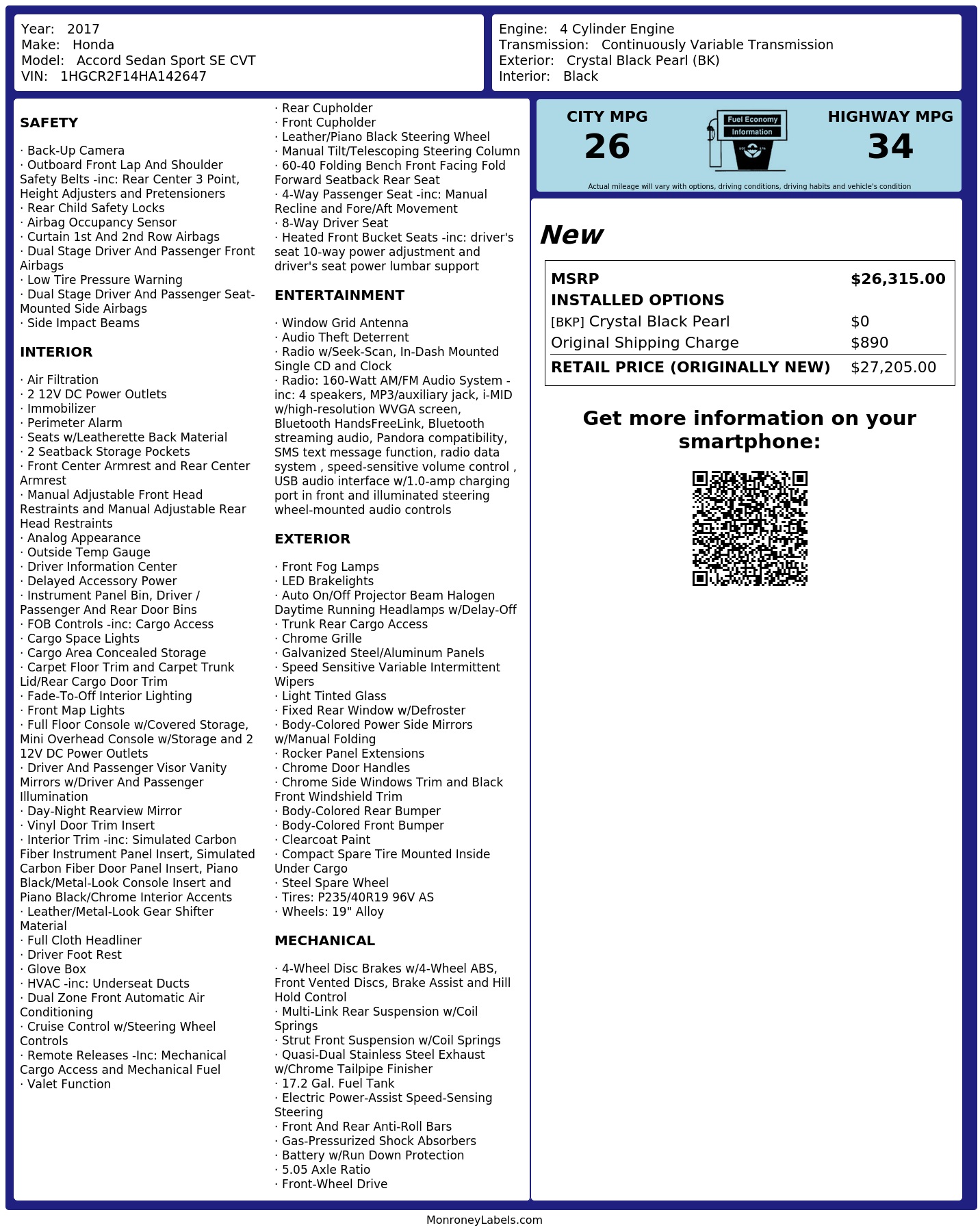 Year: 2017
Make: Honda
Model: Accord Sedan Sport SE CVT
VIN: 1HGCR2F14HA142647

Engine: 4 Cylinder Engine
Transmission: Continuously Variable Transmission
Exterior: Crystal Black Pearl (BK)
Interior: Black

SAFETY

· Back-Up Camera
· Outboard Front Lap And Shoulder Safety Belts -inc: Rear Center 3 Point, Height Adjusters and Pretensioners
· Rear Child Safety Locks
· Airbag Occupancy Sensor
· Curtain 1st And 2nd Row Airbags
· Dual Stage Driver And Passenger Front Airbags
· Low Tire Pressure Warning
· Dual Stage Driver And Passenger Seat-Mounted Side Airbags
· Side Impact Beams

INTERIOR

· Air Filtration
· 2 12V DC Power Outlets
· Immobilizer
· Perimeter Alarm
· Seats w/Leatherette Back Material
· 2 Seatback Storage Pockets
· Front Center Armrest and Rear Center Armrest
· Manual Adjustable Front Head Restraints and Manual Adjustable Rear Head Restraints
· Analog Appearance
· Outside Temp Gauge
· Driver Information Center
· Delayed Accessory Power
· Instrument Panel Bin, Driver / Passenger And Rear Door Bins
· FOB Controls -inc: Cargo Access
· Cargo Space Lights
· Cargo Area Concealed Storage
· Carpet Floor Trim and Carpet Trunk Lid/Rear Cargo Door Trim
· Fade-To-Off Interior Lighting
· Front Map Lights
· Full Floor Console w/Covered Storage, Mini Overhead Console w/Storage and 2 12V DC Power Outlets
· Driver And Passenger Visor Vanity Mirrors w/Driver And Passenger Illumination
· Day-Night Rearview Mirror
· Vinyl Door Trim Insert
· Interior Trim -inc: Simulated Carbon Fiber Instrument Panel Insert, Simulated Carbon Fiber Door Panel Insert, Piano Black/Metal-Look Console Insert and Piano Black/Chrome Interior Accents
· Leather/Metal-Look Gear Shifter Material
· Full Cloth Headliner
· Driver Foot Rest
· Glove Box
· HVAC -inc: Underseat Ducts
· Dual Zone Front Automatic Air Conditioning
· Cruise Control w/Steering Wheel Controls
· Remote Releases -Inc: Mechanical Cargo Access and Mechanical Fuel
· Valet Function

· Rear Cupholder
· Front Cupholder
· Leather/Piano Black Steering Wheel
· Manual Tilt/Telescoping Steering Column
· 60-40 Folding Bench Front Facing Fold Forward Seatback Rear Seat
· 4-Way Passenger Seat -inc: Manual Recline and Fore/Aft Movement
· 8-Way Driver Seat
· Heated Front Bucket Seats -inc: driver's seat 10-way power adjustment and driver's seat power lumbar support

ENTERTAINMENT

· Window Grid Antenna
· Audio Theft Deterrent
· Radio w/Seek-Scan, In-Dash Mounted Single CD and Clock
· Radio: 160-Watt AM/FM Audio System -inc: 4 speakers, MP3/auxiliary jack, i-MID w/high-resolution WVGA screen, Bluetooth HandsFreeLink, Bluetooth streaming audio, Pandora compatibility, SMS text message function, radio data system , speed-sensitive volume control , USB audio interface w/1.0-amp charging port in front and illuminated steering wheel-mounted audio controls

EXTERIOR

· Front Fog Lamps
· LED Brakelights
· Auto On/Off Projector Beam Halogen Daytime Running Headlamps w/Delay-Off
· Trunk Rear Cargo Access
· Chrome Grille
· Galvanized Steel/Aluminum Panels
· Speed Sensitive Variable Intermittent Wipers
· Light Tinted Glass
· Fixed Rear Window w/Defroster
· Body-Colored Power Side Mirrors w/Manual Folding
· Rocker Panel Extensions
· Chrome Door Handles
· Chrome Side Windows Trim and Black Front Windshield Trim
· Body-Colored Rear Bumper
· Body-Colored Front Bumper
· Clearcoat Paint
· Compact Spare Tire Mounted Inside Under Cargo
· Steel Spare Wheel
· Tires: P235/40R19 96V AS
· Wheels: 19" Alloy

MECHANICAL

· 4-Wheel Disc Brakes w/4-Wheel ABS, Front Vented Discs, Brake Assist and Hill Hold Control
· Multi-Link Rear Suspension w/Coil Springs
· Strut Front Suspension w/Coil Springs
· Quasi-Dual Stainless Steel Exhaust w/Chrome Tailpipe Finisher
· 17.2 Gal. Fuel Tank
· Electric Power-Assist Speed-Sensing Steering
· Front And Rear Anti-Roll Bars
· Gas-Pressurized Shock Absorbers
· Battery w/Run Down Protection
· 5.05 Axle Ratio
· Front-Wheel Drive

CITY MPG
26

Fuel Economy
Information

HIGHWAY MPG
34

Actual mileage will vary with options, driving conditions, driving habits and vehicle's condition

New

MSRP $26,315.00
INSTALLED OPTIONS
[BKP] Crystal Black Pearl $0
Original Shipping Charge $890
RETAIL PRICE (ORIGINALLY NEW) $27,205.00

Get more information on your smartphone:

MonroneyLabels.com